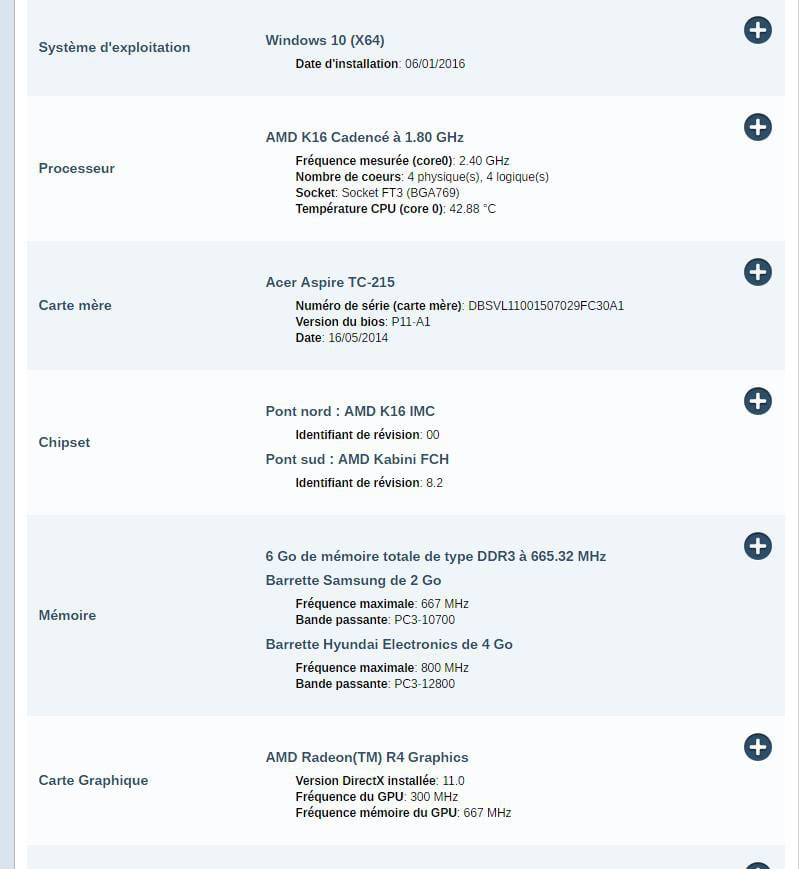 Système d'exploitation

Windows 10 (X64)

Date d'installation: 06/01/2016

Processeur

AMD K16 Cadencé à 1.80 GHz

Fréquence mesurée (core0): 2.40 GHz
Nombre de coeurs: 4 physique(s), 4 logique(s)
Socket: Socket FT3 (BGA769)
Température CPU (core 0): 42.88 °C

Carte mère

Acer Aspire TC-215

Numéro de série (carte mère): DBSVL11001507029FC30A1
Version du bios: P11-A1
Date: 16/05/2014

Chipset

Pont nord : AMD K16 IMC

Identifiant de révision: 00

Pont sud : AMD Kabini FCH

Identifiant de révision: 8.2

Mémoire

6 Go de mémoire totale de type DDR3 à 665.32 MHz

Barrette Samsung de 2 Go

Fréquence maximale: 667 MHz
Bande passante: PC3-10700

Barrette Hyundai Electronics de 4 Go

Fréquence maximale: 800 MHz
Bande passante: PC3-12800

Carte Graphique

AMD Radeon(TM) R4 Graphics

Version DirectX installée: 11.0
Fréquence du GPU: 300 MHz
Fréquence mémoire du GPU: 667 MHz